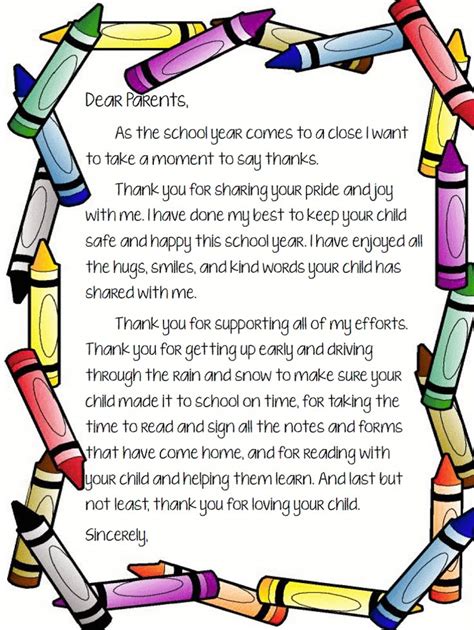 Dear Parents,

As the school year comes to a close I want to take a moment to say thanks.

Thank you for sharing your pride and joy with me. I have done my best to keep your child safe and happy this school year. I have enjoyed all the hugs, smiles, and kind words your child has shared with me.

Thank you for supporting all of my efforts. Thank you for getting up early and driving through the rain and snow to make sure your child made it to school on time, for taking the time to read and sign all the notes and forms that have come home, and for reading with your child and helping them learn. And last but not least, thank you for loving your child.

Sincerely,